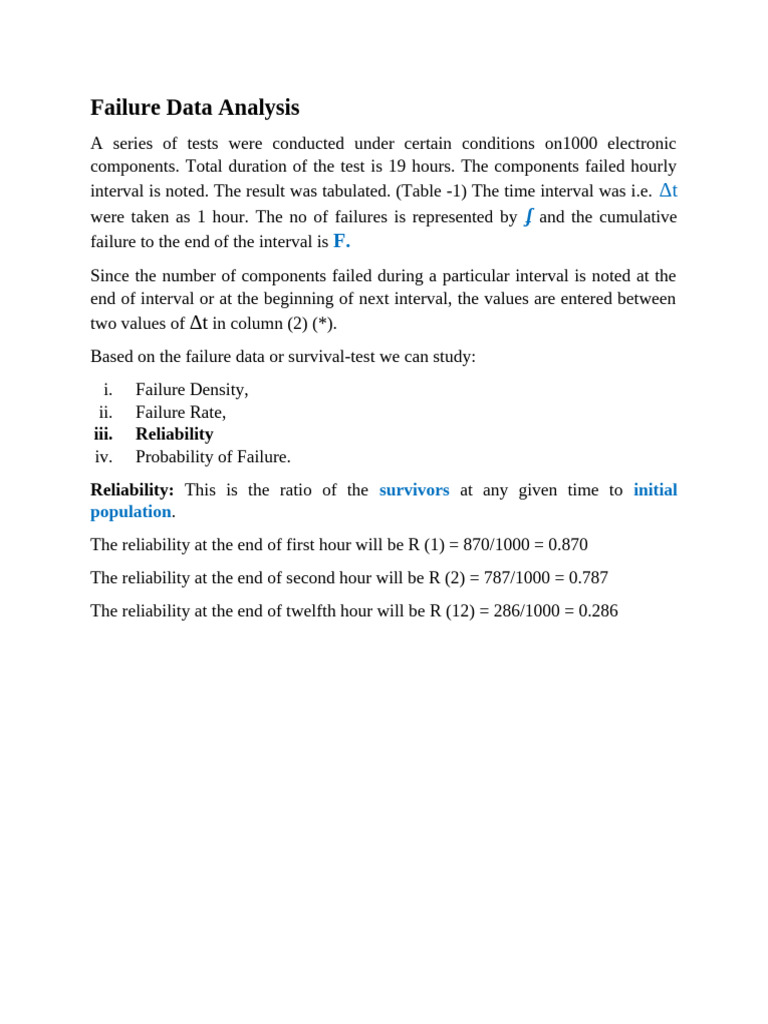 Failure Data Analysis

A series of tests were conducted under certain conditions on1000 electronic components. Total duration of the test is 19 hours. The components failed hourly interval is noted. The result was tabulated. (Table -1) The time interval was i.e. $\Delta t$ were taken as 1 hour. The no of failures is represented by $f$ and the cumulative failure to the end of the interval is F.

Since the number of components failed during a particular interval is noted at the end of interval or at the beginning of next interval, the values are entered between two values of $\Delta t$ in column (2) (*).

Based on the failure data or survival-test we can study:

i. Failure Density,
ii. Failure Rate,
iii. Reliability
iv. Probability of Failure.

Reliability: This is the ratio of the survivors at any given time to initial population.

The reliability at the end of first hour will be R (1) = 870/1000 = 0.870

The reliability at the end of second hour will be R (2) = 787/1000 = 0.787

The reliability at the end of twelfth hour will be R (12) = 286/1000 = 0.286